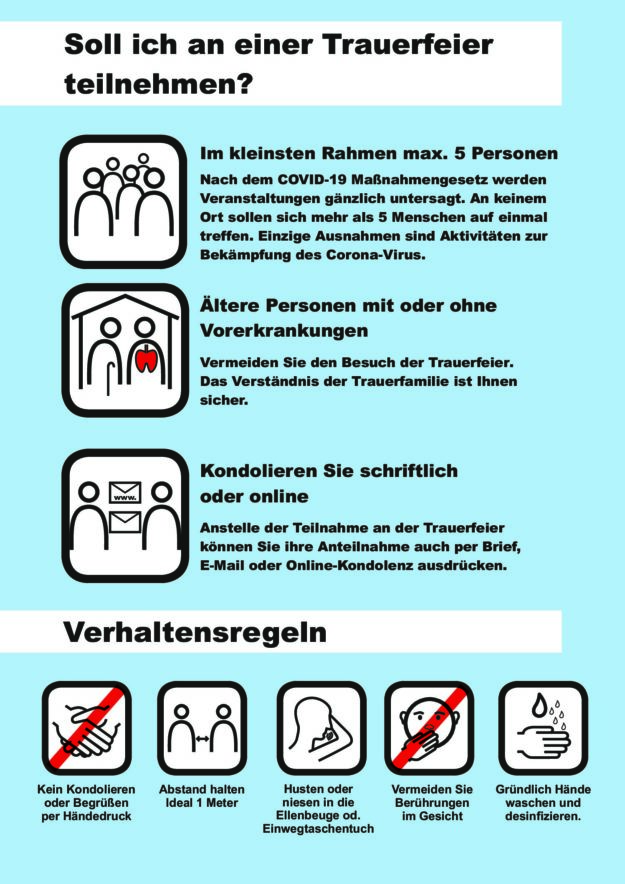 Soll ich an einer Trauerfeier teilnehmen?

Im kleinsten Rahmen max. 5 Personen

Nach dem COVID-19 Maßnahmengesetz werden Veranstaltungen gänzlich untersagt. An keinem Ort sollen sich mehr als 5 Menschen auf einmal treffen. Einzige Ausnahmen sind Aktivitäten zur Bekämpfung des Corona-Virus.

Ältere Personen mit oder ohne Vorerkrankungen

Vermeiden Sie den Besuch der Trauerfeier. Das Verständnis der Trauerfamilie ist Ihnen sicher.

www.

Kondolieren Sie schriftlich oder online

Anstelle der Teilnahme an der Trauerfeier können Sie ihre Anteilnahme auch per Brief, E-Mail oder Online-Kondolenz ausdrücken.

Verhaltensregeln

Kein Kondolieren oder Begrüßen per Händedruck

Abstand halten Ideal 1 Meter

Husten oder niesen in die Ellenbeuge od. Einwegtaschentuch

Vermeiden Sie Berührungen im Gesicht

Gründlich Hände waschen und desinfizieren.